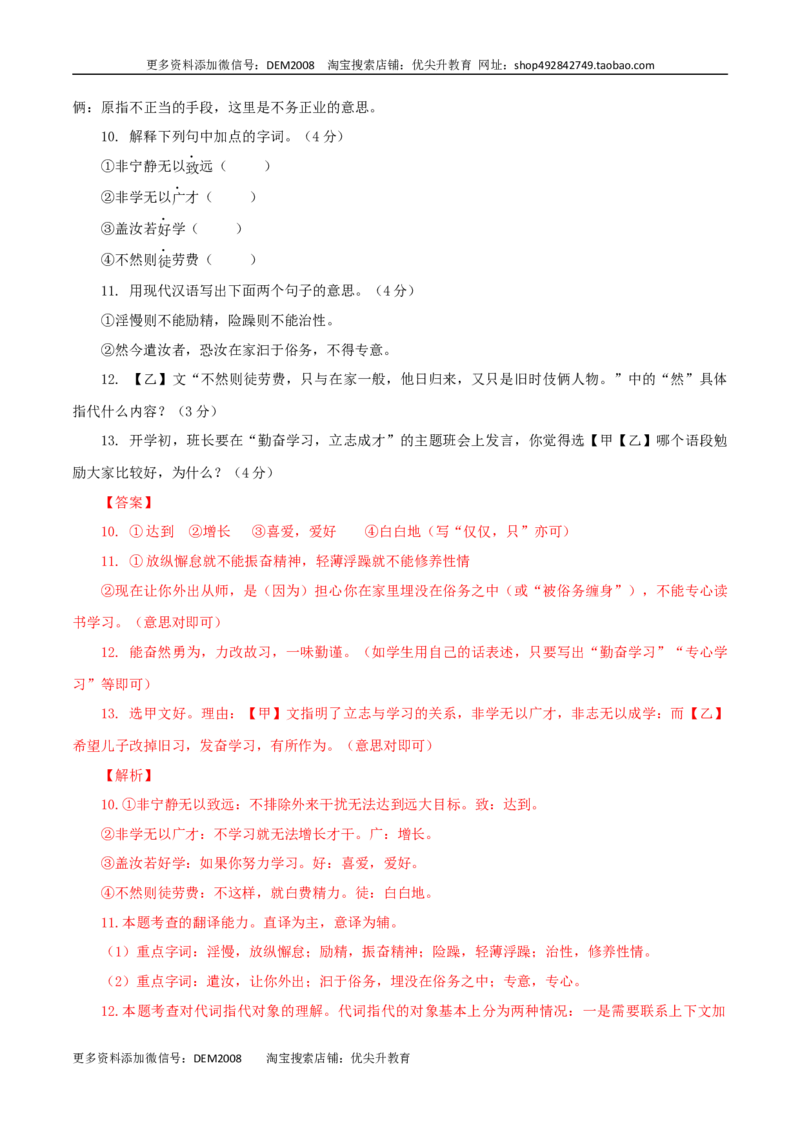 更多资料添加微信号：DEM2008 淘宝搜索店铺：优尖升教育 网址：shop492842749.taobao.com

俩：原指不正当的手段，这里是不务正业的意思。

10. 解释下列句中加点的字词。（4分）

①非宁静无以致远（ ）

②非学无以广才（ ）

③盖汝若好学（ ）

④不然则徒劳费（ ）

11. 用现代汉语写出下面两个句子的意思。（4分）

①淫慢则不能励精，险躁则不能治性。

②然今遣汝者，恐汝在家汩于俗务，不得专意。

12. 【乙】文“不然则徒劳费，只与在家一般，他日归来，又只是旧时伎俩人物。”中的“然”具体指代什么内容？（3分）

13. 开学初，班长要在“勤奋学习，立志成才”的主题班会上发言，你觉得选【甲【乙】哪个语段勉励大家比较好，为什么？（4分）

【答案】

10. ①达到 ②增长 ③喜爱，爱好 ④白白地（写“仅仅，只”亦可）

11. ①放纵懈怠就不能振奋精神，轻薄浮躁就不能修养性情

②现在让你外出从师，是（因为）担心你在家里埋没在俗务之中（或“被俗务缠身”），不能专心读书学习。（意思对即可）

12. 能奋然勇为，力改故习，一味勤谨。（如学生用自己的话表述，只要写出“勤奋学习”“专心学习”等即可）

13. 选甲文好。理由：【甲】文指明了立志与学习的关系，非学无以广才，非志无以成学；而【乙】希望儿子改掉旧习，发奋学习，有所作为。（意思对即可）

【解析】

10.①非宁静无以致远：不排除外来干扰无法达到远大目标。致：达到。

②非学无以广才：不学习就无法增长才干。广：增长。

③盖汝若好学：如果你努力学习。好：喜爱，爱好。

④不然则徒劳费：不这样，就白费精力。徒：白白地。

11.本题考查的翻译能力。直译为主，意译为辅。

（1）重点字词：淫慢，放纵懈怠；励精，振奋精神；险躁，轻薄浮躁；治性，修养性情。

（2）重点字词：遣汝，让你外出；汩于俗务，埋没在俗务之中；专意，专心。

12.本题考查对代词指代对象的理解。代词指代的对象基本上分为两种情况：一是需要联系上下文加

更多资料添加微信号：DEM2008 淘宝搜索店铺：优尖升教育